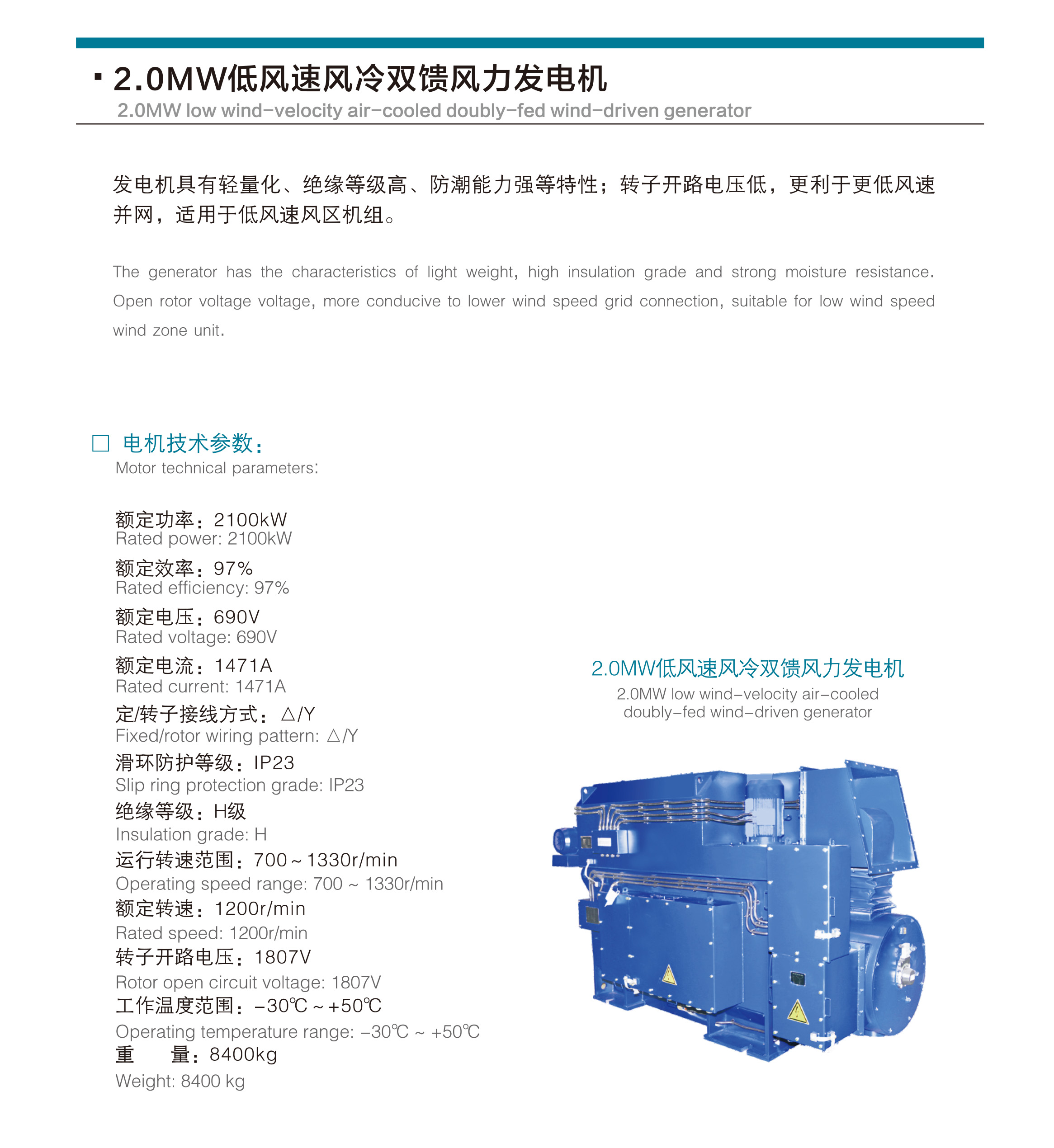 ▪ 2.0MW低风速风冷双馈风力发电机
2.0MW low wind–velocity air–cooled doubly–fed wind–driven generator

发电机具有轻量化、绝缘等级高、防潮能力强等特性；转子开路电压低，更利于更低风速并网，适用于低风速风区机组。

The generator has the characteristics of light weight, high insulation grade and strong moisture resistance. Open rotor voltage voltage, more conducive to lower wind speed grid connection, suitable for low wind speed wind zone unit.

□ 电机技术参数：
Motor technical parameters:

额定功率：2100kW
Rated power: 2100kW
额定效率：97%
Rated efficiency: 97%
额定电压：690V
Rated voltage: 690V
额定电流：1471A
Rated current: 1471A
定/转子接线方式：△/Y
Fixed/rotor wiring pattern: △/Y
滑环防护等级：IP23
Slip ring protection grade: IP23
绝缘等级：H级
Insulation grade: H
运行转速范围：700～1330r/min
Operating speed range: 700 ~ 1330r/min
额定转速：1200r/min
Rated speed: 1200r/min
转子开路电压：1807V
Rotor open circuit voltage: 1807V
工作温度范围：–30℃～+50℃
Operating temperature range: –30℃ ~ +50℃
重 量：8400kg
Weight: 8400 kg

2.0MW低风速风冷双馈风力发电机
2.0MW low wind–velocity air–cooled doubly–fed wind–driven generator